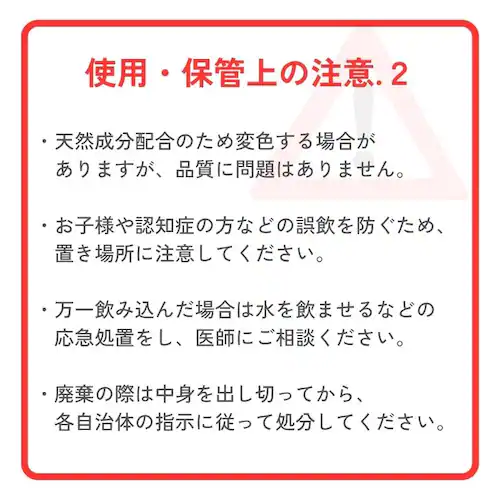 使用・保管上の注意. 2

・天然成分配合のため変色する場合がありますが、品質に問題はありません。

・お子様や認知症の方などの誤飲を防ぐため、置き場所に注意してください。

・万一飲み込んだ場合は水を飲ませるなどの応急処置をし、医師にご相談ください。

・廃棄の際は中身を出し切ってから、各自治体の指示に従って処分してください。